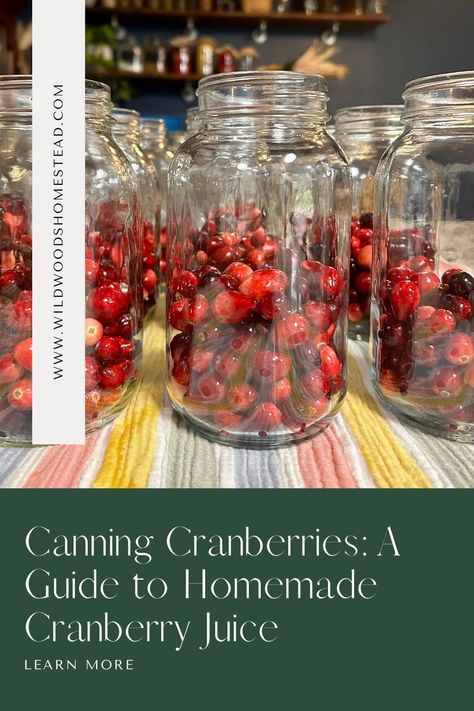 WWW.WILDWOODSHOMESTEAD.COM

Canning Cranberries: A Guide to Homemade Cranberry Juice

LEARN MORE